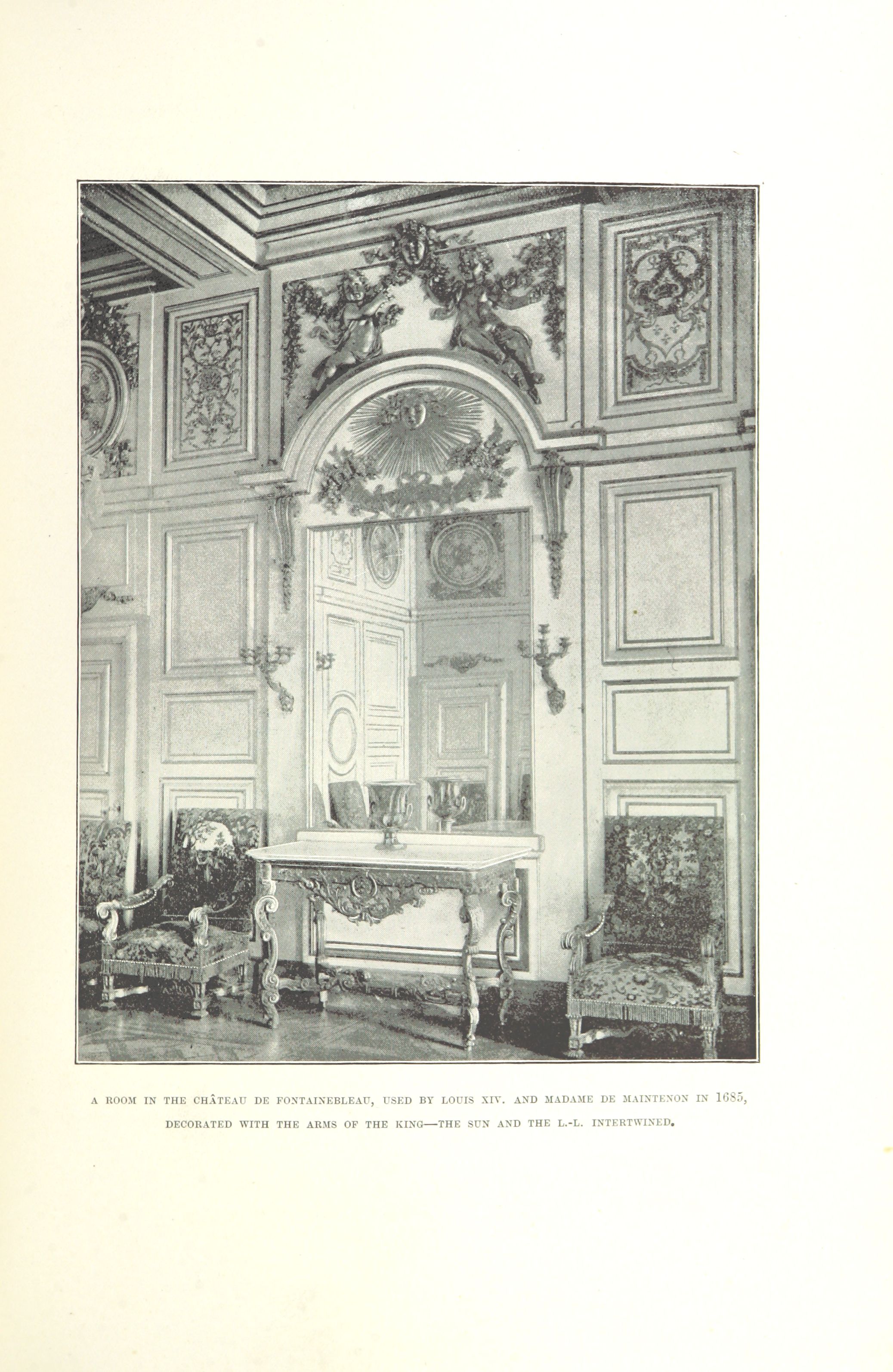 A ROOM IN THE CHÂTEAU DE FONTAINEBLEAU, USED BY LOUIS XIV. AND MADAME DE MAINTENON IN 1685, DECORATED WITH THE ARMS OF THE KING—THE SUN AND THE L.-L. INTERTWINED.